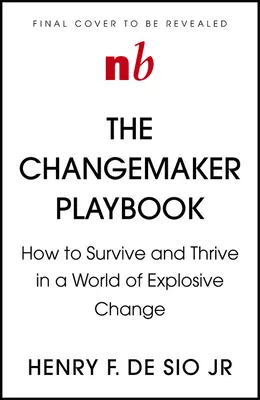 FINAL COVER TO BE REVEALED

nb

THE CHANGEMAKER PLAYBOOK

How to Survive and Thrive in a World of Explosive Change

HENRY F. DE SIO JR